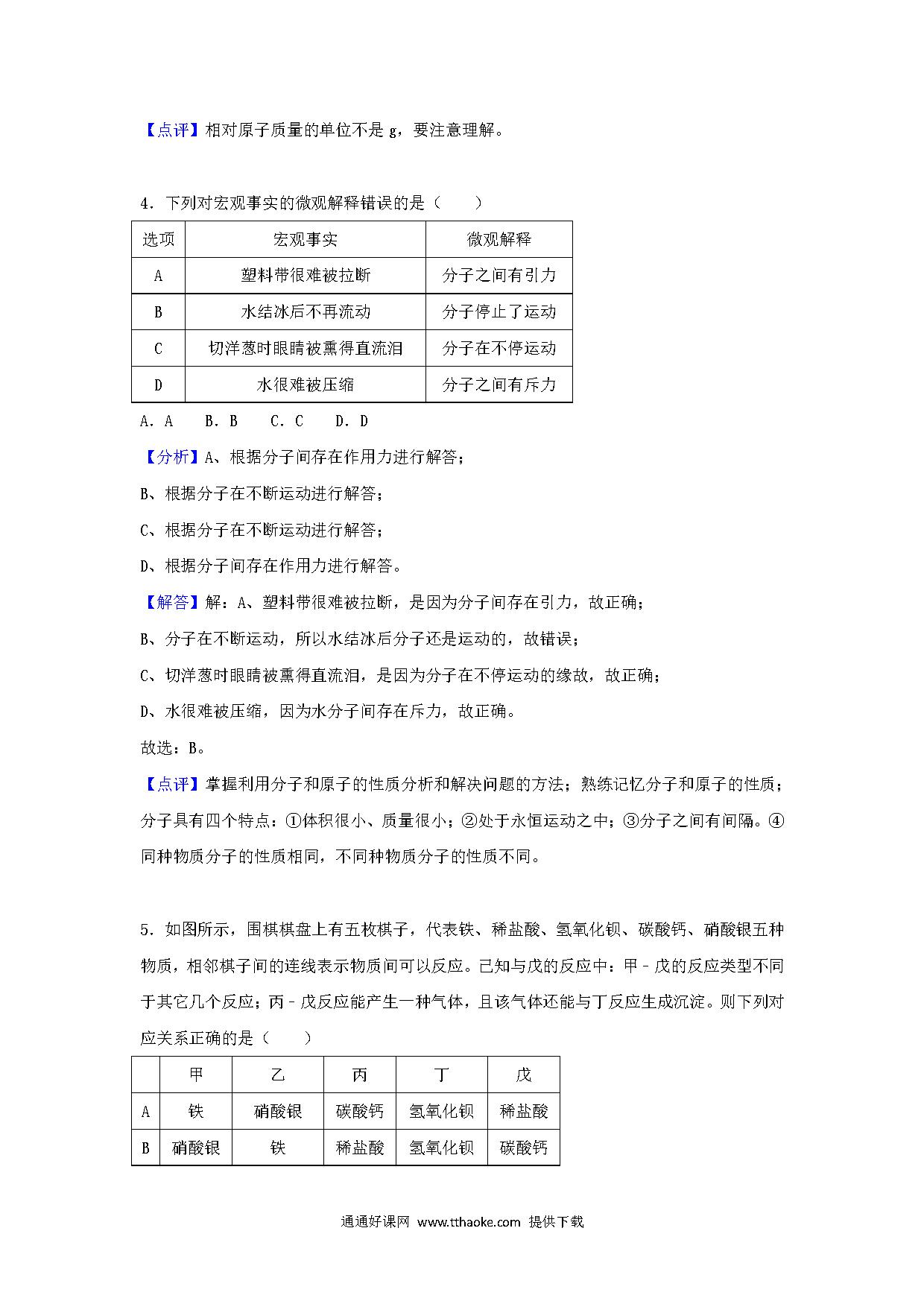 【点评】相对原子质量的单位不是 g，要注意理解。

4．下列对宏观事实的微观解释错误的是（　　）

| 选项 | 宏观事实 | 微观解释 |
|---|---|---|
| A | 塑料带很难被拉断 | 分子之间有引力 |
| B | 水结冰后不再流动 | 分子停止了运动 |
| C | 切洋葱时眼睛被熏得直流泪 | 分子在不停运动 |
| D | 水很难被压缩 | 分子之间有斥力 |

A．A　B．B　C．C　D．D

【分析】A、根据分子间存在作用力进行解答；

B、根据分子在不断运动进行解答；

C、根据分子在不断运动进行解答；

D、根据分子间存在作用力进行解答。

【解答】解：A、塑料带很难被拉断，是因为分子间存在引力，故正确；

B、分子在不断运动，所以水结冰后分子还是运动的，故错误；

C、切洋葱时眼睛被熏得直流泪，是因为分子在不停运动的缘故，故正确；

D、水很难被压缩，因为水分子间存在斥力，故正确。

故选：B。

【点评】掌握利用分子和原子的性质分析和解决问题的方法；熟练记忆分子和原子的性质；分子具有四个特点：①体积很小、质量很小；②处于永恒运动之中；③分子之间有间隔。④同种物质分子的性质相同，不同种物质分子的性质不同。

5．如图所示，围棋棋盘上有五枚棋子，代表铁、稀盐酸、氢氧化钡、碳酸钙、硝酸银五种物质，相邻棋子间的连线表示物质间可以反应。已知与戊的反应中：甲﹣戊的反应类型不同于其它几个反应；丙﹣戊反应能产生一种气体，且该气体还能与丁反应生成沉淀。则下列对应关系正确的是（　　）

| | 甲 | 乙 | 丙 | 丁 | 戊 |
|---|---|---|---|---|---|
| A | 铁 | 硝酸银 | 碳酸钙 | 氢氧化钡 | 稀盐酸 |
| B | 硝酸银 | 铁 | 稀盐酸 | 氢氧化钡 | 碳酸钙 |

通通好课网 www.tthaoke.com 提供下载